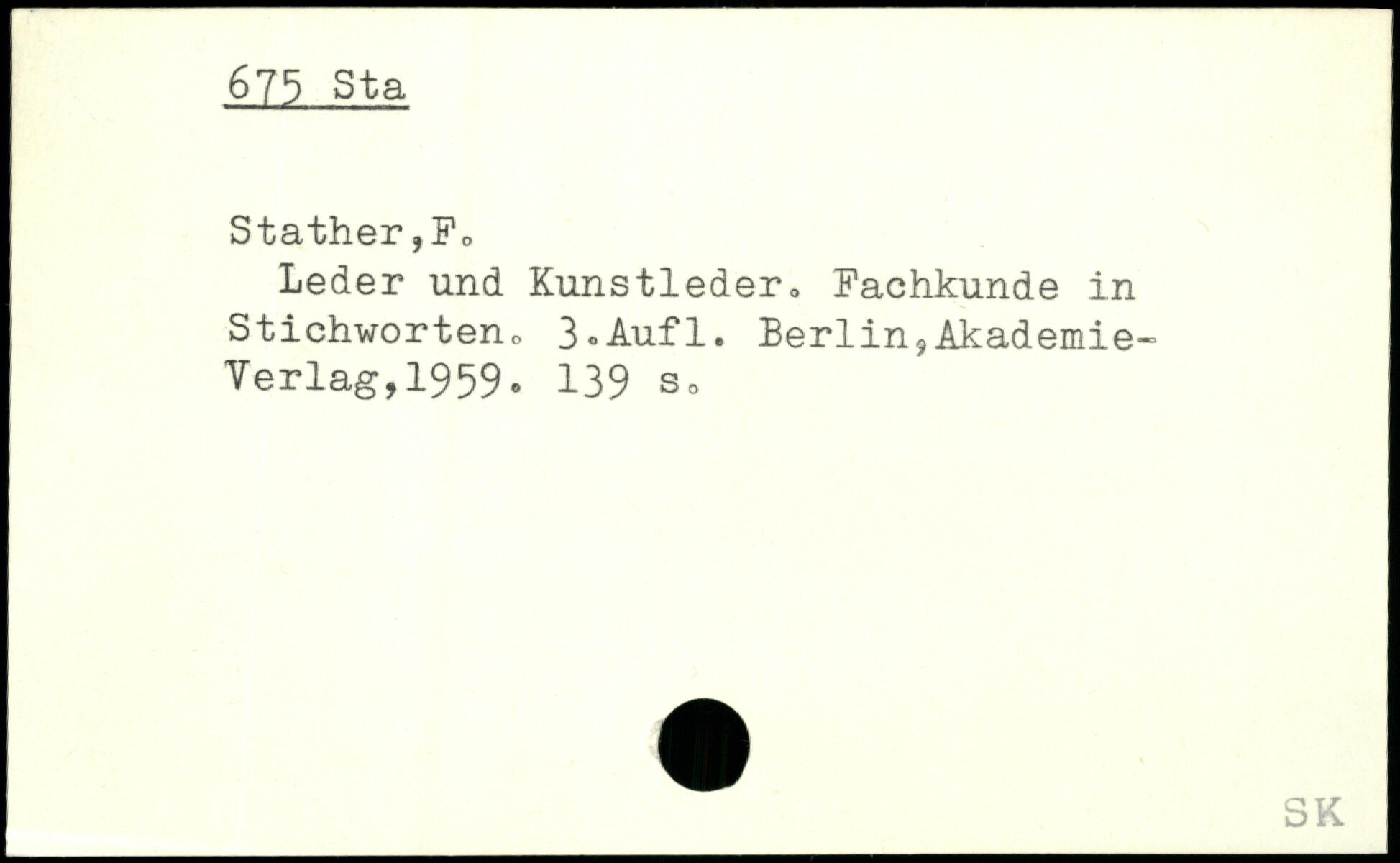 675 Sta

Stather,F.

Leder und Kunstleder. Fachkunde in Stichworten. 3.Aufl. Berlin,Akademie-Verlag,1959. 139 s.

SK